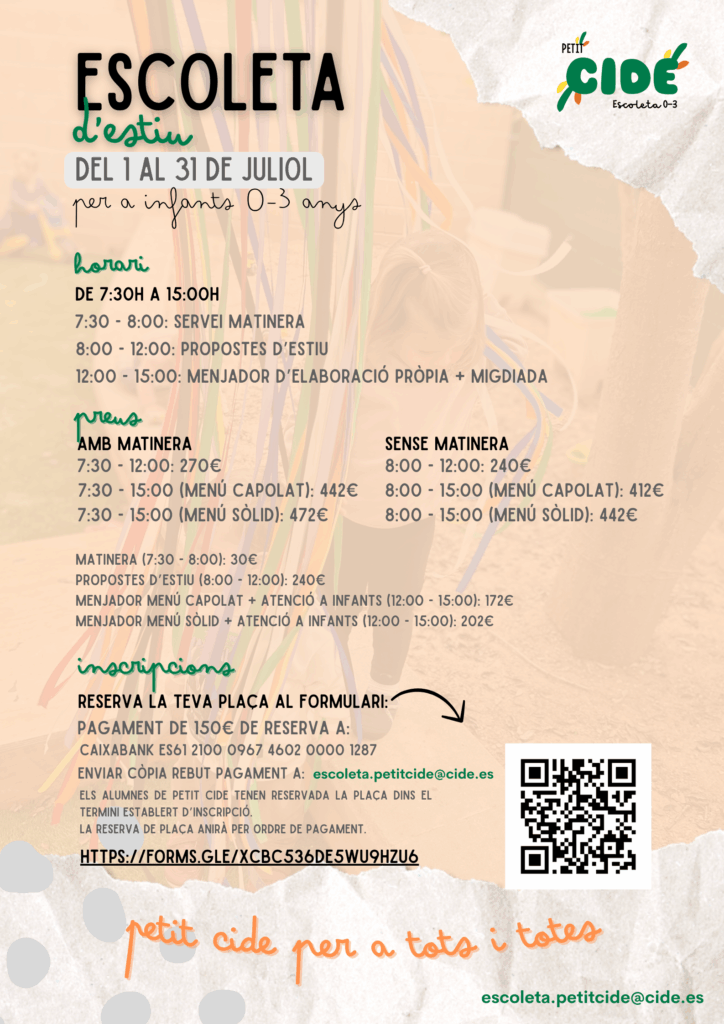 PETIT
CIDE
Escoleta 0-3

ESCOLETA
d'estiu
DEL 1 AL 31 DE JULIOL
per a infants 0-3 anys

horari
DE 7:30H A 15:00H
7:30 - 8:00: SERVEI MATINERA
8:00 - 12:00: PROPOSTES D'ESTIU
12:00 - 15:00: MENJADOR D'ELABORACIÓ PRÒPIA + MIGDIADA

preus
AMB MATINERA
7:30 - 12:00: 270€
7:30 - 15:00 (MENÚ CAPOLAT): 442€
7:30 - 15:00 (MENÚ SÒLID): 472€

SENSE MATINERA
8:00 - 12:00: 240€
8:00 - 15:00 (MENÚ CAPOLAT): 412€
8:00 - 15:00 (MENÚ SÒLID): 442€

MATINERA (7:30 - 8:00): 30€
PROPOSTES D'ESTIU (8:00 - 12:00): 240€
MENJADOR MENÚ CAPOLAT + ATENCIÓ A INFANTS (12:00 - 15:00): 172€
MENJADOR MENÚ SÒLID + ATENCIÓ A INFANTS (12:00 - 15:00): 202€

inscripcions
RESERVA LA TEVA PLAÇA AL FORMULARI:
PAGAMENT DE 150€ DE RESERVA A:
CAIXABANK ES61 2100 0967 4602 0000 1287
ENVIAR CÒPIA REBUT PAGAMENT A: escoleta.petitcide@cide.es
ELS ALUMNES DE PETIT CIDE TENEN RESERVADA LA PLAÇA DINS EL TERMINI ESTABLERT D'INSCRIPCIÓ.
LA RESERVA DE PLAÇA ANIRÀ PER ORDRE DE PAGAMENT.
HTTPS://FORMS.GLE/XCBC536DE5WU9HZU6

petit cide per a tots i totes

escoleta.petitcide@cide.es